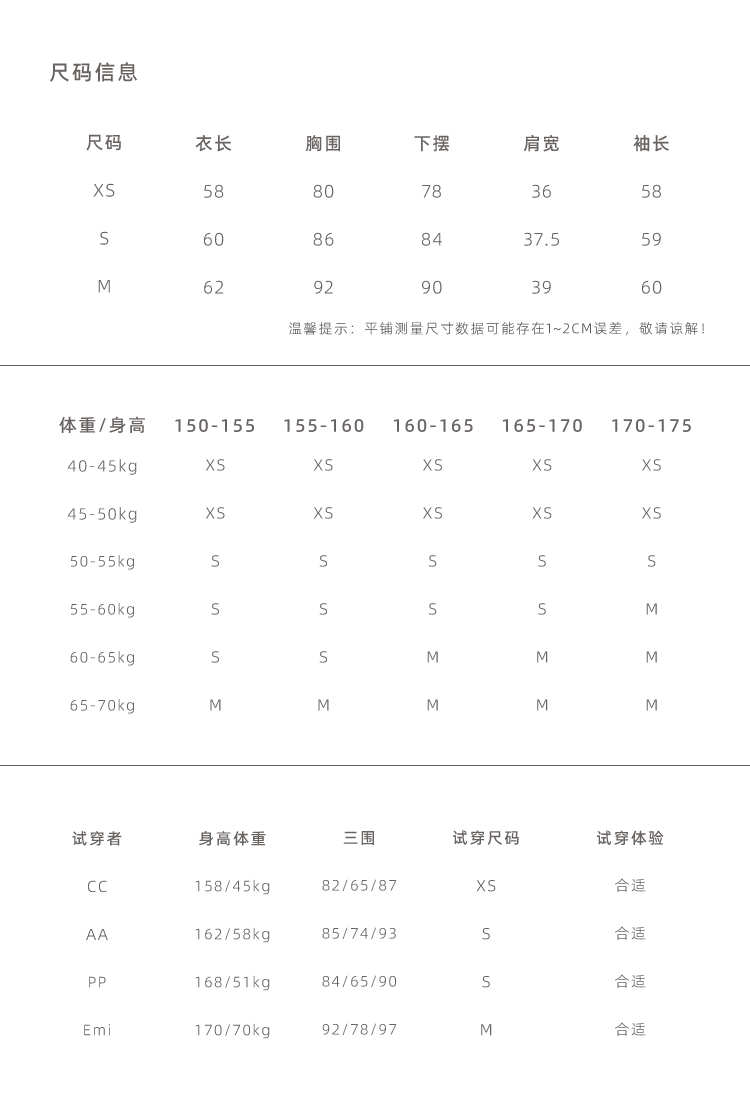 尺码信息

| 尺码 | 衣长 | 胸围 | 下摆 | 肩宽 | 袖长 |
|---|---|---|---|---|---|
| XS | 58 | 80 | 78 | 36 | 58 |
| S | 60 | 86 | 84 | 37.5 | 59 |
| M | 62 | 92 | 90 | 39 | 60 |

温馨提示：平铺测量尺寸数据可能存在1~2CM误差，敬请谅解！

| 体重/身高 | 150-155 | 155-160 | 160-165 | 165-170 | 170-175 |
|---|---|---|---|---|---|
| 40-45kg | XS | XS | XS | XS | XS |
| 45-50kg | XS | XS | XS | XS | XS |
| 50-55kg | S | S | S | S | S |
| 55-60kg | S | S | S | S | M |
| 60-65kg | S | S | M | M | M |
| 65-70kg | M | M | M | M | M |

| 试穿者 | 身高体重 | 三围 | 试穿尺码 | 试穿体验 |
|---|---|---|---|---|
| CC | 158/45kg | 82/65/87 | XS | 合适 |
| AA | 162/58kg | 85/74/93 | S | 合适 |
| PP | 168/51kg | 84/65/90 | S | 合适 |
| Emi | 170/70kg | 92/78/97 | M | 合适 |